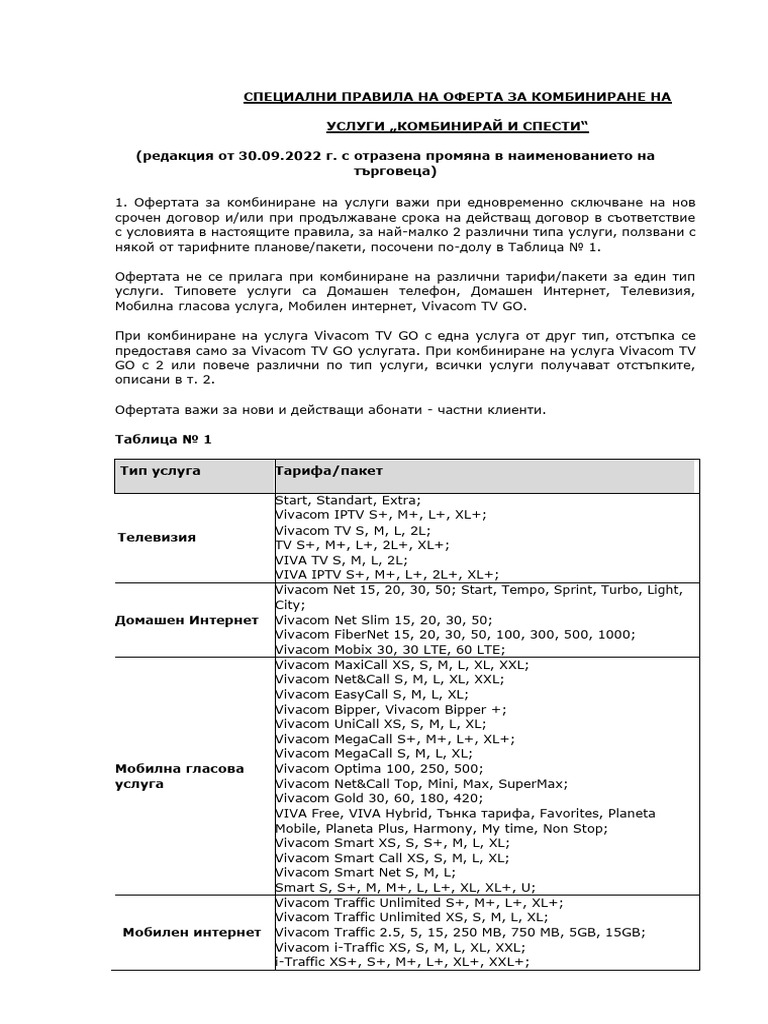 СПЕЦИАЛНИ ПРАВИЛА НА ОФЕРТА ЗА КОМБИНИРАНЕ НА УСЛУГИ „КОМБИНИРАЙ И СПЕСТИ“

(редакция от 30.09.2022 г. с отразена промяна в наименованието на търговеца)

1. Офертата за комбиниране на услуги важи при едновременно сключване на нов срочен договор и/или при продължаване срока на действащ договор в съответствие с условията в настоящите правила, за най-малко 2 различни типа услуги, ползвани с някой от тарифните планове/пакети, посочени по-долу в Таблица № 1.

Офертата не се прилага при комбиниране на различни тарифи/пакети за един тип услуги. Типовете услуги са Домашен телефон, Домашен Интернет, Телевизия, Мобилна гласова услуга, Мобилен интернет, Vivacom TV GO.

При комбиниране на услуга Vivacom TV GO с една услуга от друг тип, отстъпка се предоставя само за Vivacom TV GO услугата. При комбиниране на услуга Vivacom TV GO с 2 или повече различни по тип услуги, всички услуги получават отстъпките, описани в т. 2.

Офертата важи за нови и действащи абонати - частни клиенти.

Таблица № 1

| Тип услуга | Тарифа/пакет |
|---|---|
| Телевизия | Start, Standart, Extra; Vivacom IPTV S+, M+, L+, XL+; Vivacom TV S, M, L, 2L; TV S+, M+, L+, 2L+, XL+; VIVA TV S, M, L, 2L; VIVA IPTV S+, M+, L+, 2L+, XL+; |
| Домашен Интернет | Vivacom Net 15, 20, 30, 50; Start, Tempo, Sprint, Turbo, Light, City; Vivacom Net Slim 15, 20, 30, 50; Vivacom FiberNet 15, 20, 30, 50, 100, 300, 500, 1000; Vivacom Mobix 30, 30 LTE, 60 LTE; |
| Мобилна гласова услуга | Vivacom MaxiCall XS, S, M, L, XL, XXL; Vivacom Net&Call S, M, L, XL, XXL; Vivacom EasyCall S, M, L, XL; Vivacom Bipper, Vivacom Bipper +; Vivacom UniCall XS, S, M, L, XL; Vivacom MegaCall S+, M+, L+, XL+; Vivacom MegaCall S, M, L, XL; Vivacom Optima 100, 250, 500; Vivacom Net&Call Top, Mini, Max, SuperMax; Vivacom Gold 30, 60, 180, 420; VIVA Free, VIVA Hybrid, Тънка тарифа, Favorites, Planeta Mobile, Planeta Plus, Harmony, My time, Non Stop; Vivacom Smart XS, S, S+, M, L, XL; Vivacom Smart Call XS, S, M, L, XL; Vivacom Smart Net S, M, L; Smart S, S+, M, M+, L, L+, XL, XL+, U; |
| Мобилен интернет | Vivacom Traffic Unlimited S+, M+, L+, XL+; Vivacom Traffic Unlimited XS, S, M, L, XL; Vivacom Traffic 2.5, 5, 15, 250 MB, 750 MB, 5GB, 15GB; Vivacom i-Traffic XS, S, M, L, XL, XXL; i-Traffic XS+, S+, M+, L+, XL+, XXL+; |